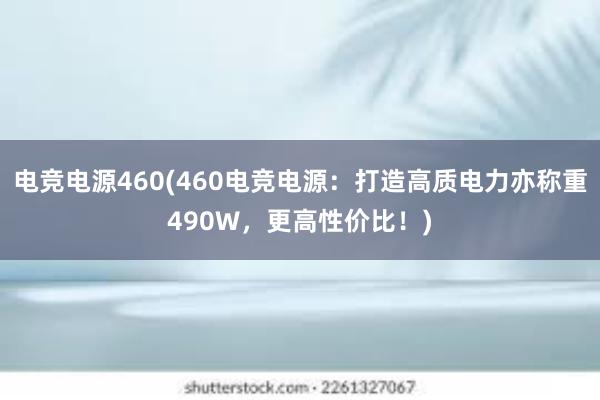 电竞电源460(460电竞电源：打造高质电力亦称重490W，更高性价比！)

shutterstock.com · 2261327067